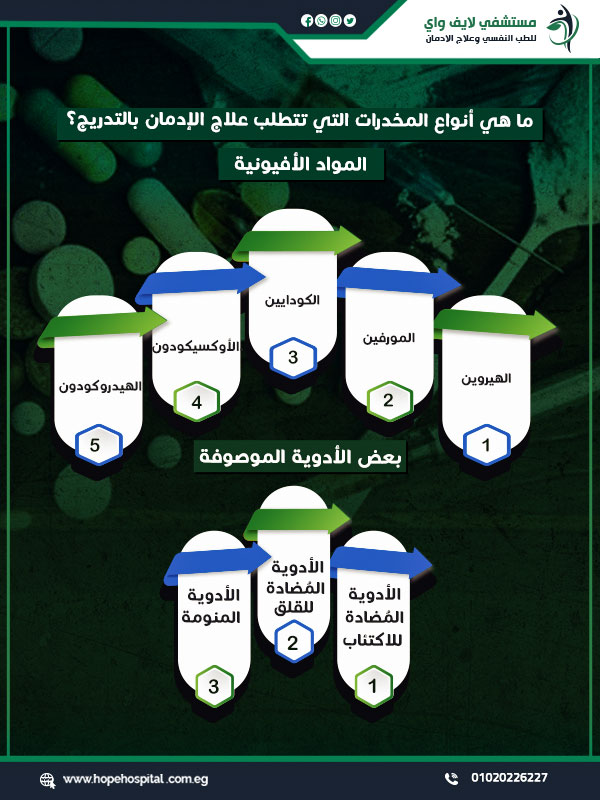 مستشفي لايف واي
للطب النفسي وعلاج الادمان

ما هي أنواع المخدرات التي تتطلب علاج الإدمان بالتدريج؟

المواد الأفيونية

الهيروين
1

المورفين
2

الكودايين
3

الأوكسيكودون
4

الهيدروكودون
5

بعض الأدوية الموصوفة

الأدوية المُضادة للاكتئاب
1

الأدوية المُضادة للقلق
2

الأدوية المنومة
3

www.hopehospital.com.eg

01020226227